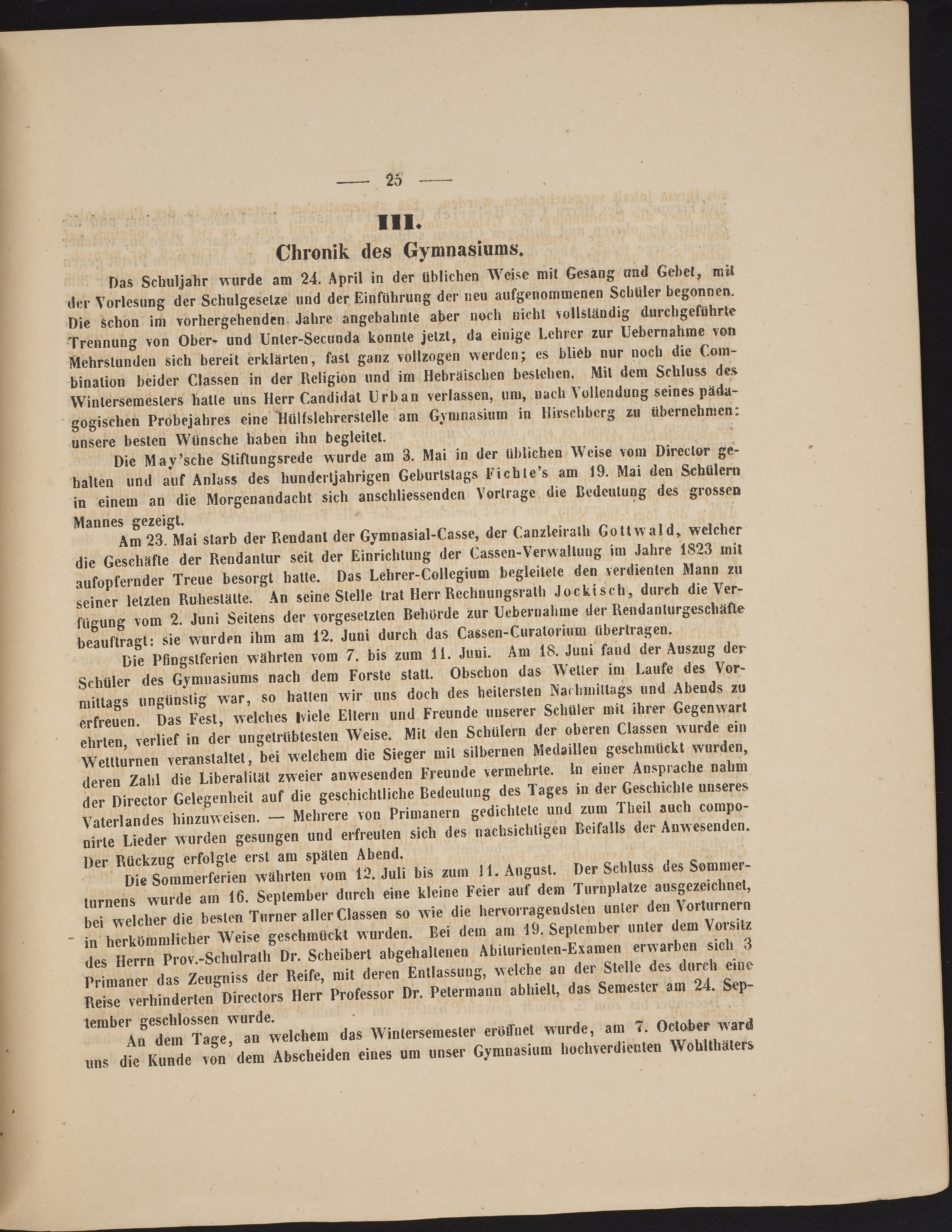 — 25 —

III.

Chronik des Gymnasiums.

Das Schuljahr wurde am 24. April in der üblichen Weise mit Gesang und Gebet, mit der Vorlesung der Schulgesetze und der Einführung der neu aufgenommenen Schüler begonnen. Die schon im vorhergehenden Jahre angebahnte aber noch nicht vollständig durchgeführte Trennung von Ober- und Unter-Secunda konnte jetzt, da einige Lehrer zur Uebernahme von Mehrstunden sich bereit erklärten, fast ganz vollzogen werden; es blieb nur noch die Combination beider Classen in der Religion und im Hebräischen bestehen. Mit dem Schluss des Wintersemesters hatte uns Herr Candidat Urban verlassen, um, nach Vollendung seines pädagogischen Probejahres eine Hülfslehrerstelle am Gymnasium in Hirschberg zu übernehmen: unsere besten Wünsche haben ihn begleitet.

Die May'sche Stiftungsrede wurde am 3. Mai in der üblichen Weise vom Director gehalten und auf Anlass des hundertjahrigen Geburtstags Fichte's am 19. Mai den Schülern in einem an die Morgenandacht sich anschliessenden Vortrage die Bedeutung des grossen Mannes gezeigt.

Am 23. Mai starb der Rendant der Gymnasial-Casse, der Canzleirath Gottwald, welcher die Geschäfte der Rendantur seit der Einrichtung der Cassen-Verwaltung im Jahre 1823 mit aufopfernder Treue besorgt hatte. Das Lehrer-Collegium begleitete den verdienten Mann zu seiner letzten Ruhestätte. An seine Stelle trat Herr Rechnungsrath Jockisch, durch die Verfügung vom 2. Juni Seitens der vorgesetzten Behörde zur Uebernahme der Rendanturgeschäfte beauftragt: sie wurden ihm am 12. Juni durch das Cassen-Curatorium übertragen.

Die Pfingstferien währten vom 7. bis zum 11. Juni. Am 18. Juni fand der Auszug der Schüler des Gymnasiums nach dem Forste statt. Obschon das Wetter im Laufe des Vormittags ungünstig war, so hatten wir uns doch des heitersten Nachmittags und Abends zu erfreuen. Das Fest, welches viele Eltern und Freunde unserer Schüler mit ihrer Gegenwart ehrten, verlief in der ungetrübtesten Weise. Mit den Schülern der oberen Classen wurde ein Wettturnen veranstaltet, bei welchem die Sieger mit silbernen Medaillen geschmückt wurden, deren Zahl die Liberalität zweier anwesenden Freunde vermehrte. In einer Ansprache nahm der Director Gelegenheit auf die geschichtliche Bedeutung des Tages in der Geschichte unseres Vaterlandes hinzuweisen. — Mehrere von Primanern gedichtete und zum Theil auch componirte Lieder wurden gesungen und erfreuten sich des nachsichtigen Beifalls der Anwesenden. Der Rückzug erfolgte erst am späten Abend.

Die Sommerferien währten vom 12. Juli bis zum 11. August. Der Schluss des Sommerturnens wurde am 16. September durch eine kleine Feier auf dem Turnplatze ausgezeichnet, bei welcher die besten Turner aller Classen so wie die hervorragendsten unter den Vorturnern in herkömmlicher Weise geschmückt wurden. Bei dem am 19. September unter dem Vorsitz des Herrn Prov.-Schulrath Dr. Scheibert abgehaltenen Abiturienten-Examen erwarben sich 3 Primaner das Zeugniss der Reife, mit deren Entlassung, welche an der Stelle des durch eine Reise verhinderten Directors Herr Professor Dr. Petermann abhielt, das Semester am 24. September geschlossen wurde.

An dem Tage, an welchem das Wintersemester eröffnet wurde, am 7. October ward uns die Kunde von dem Abscheiden eines um unser Gymnasium hochverdienten Wohlthäters